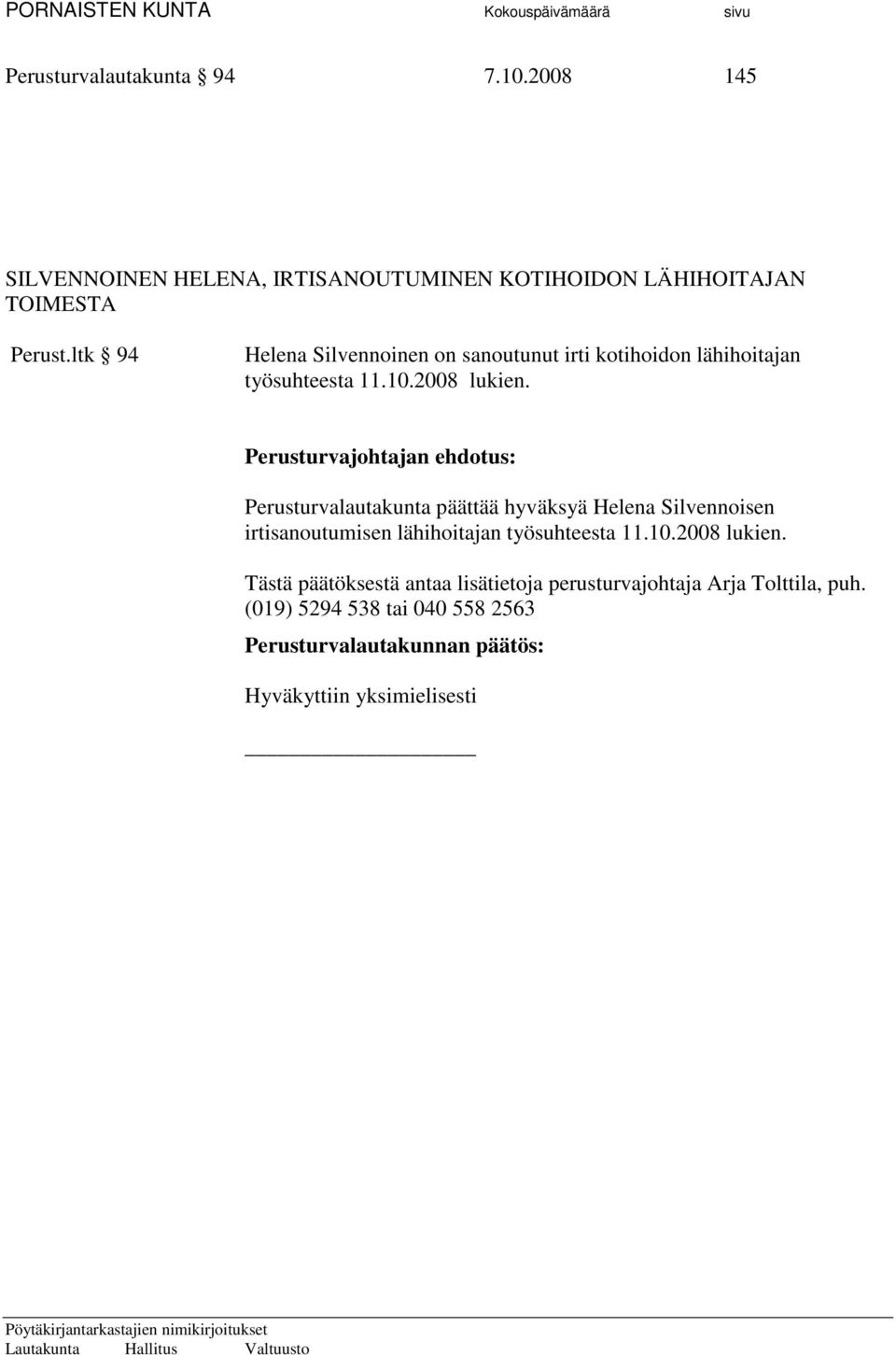 PORNAISTEN KUNTA Kokouspäivämäärä sivu

Perusturvalautakunta § 94 7.10.2008 145

SILVENNOINEN HELENA, IRTISANOUTUMINEN KOTIHOIDON LÄHIHOITAJAN TOIMESTA

Perust.ltk § 94 Helena Silvennoinen on sanoutunut irti kotihoidon lähihoitajan työsuhteesta 11.10.2008 lukien.

Perusturvajohtajan ehdotus:

Perusturvalautakunta päättää hyväksyä Helena Silvennoisen irtisanoutumisen lähihoitajan työsuhteesta 11.10.2008 lukien.

Tästä päätöksestä antaa lisätietoja perusturvajohtaja Arja Tolttila, puh. (019) 5294 538 tai 040 558 2563

Perusturvalautakunnan päätös:

Hyväkyttiin yksimielisesti

Pöytäkirjantarkastajien nimikirjoitukset
Lautakunta Hallitus Valtuusto